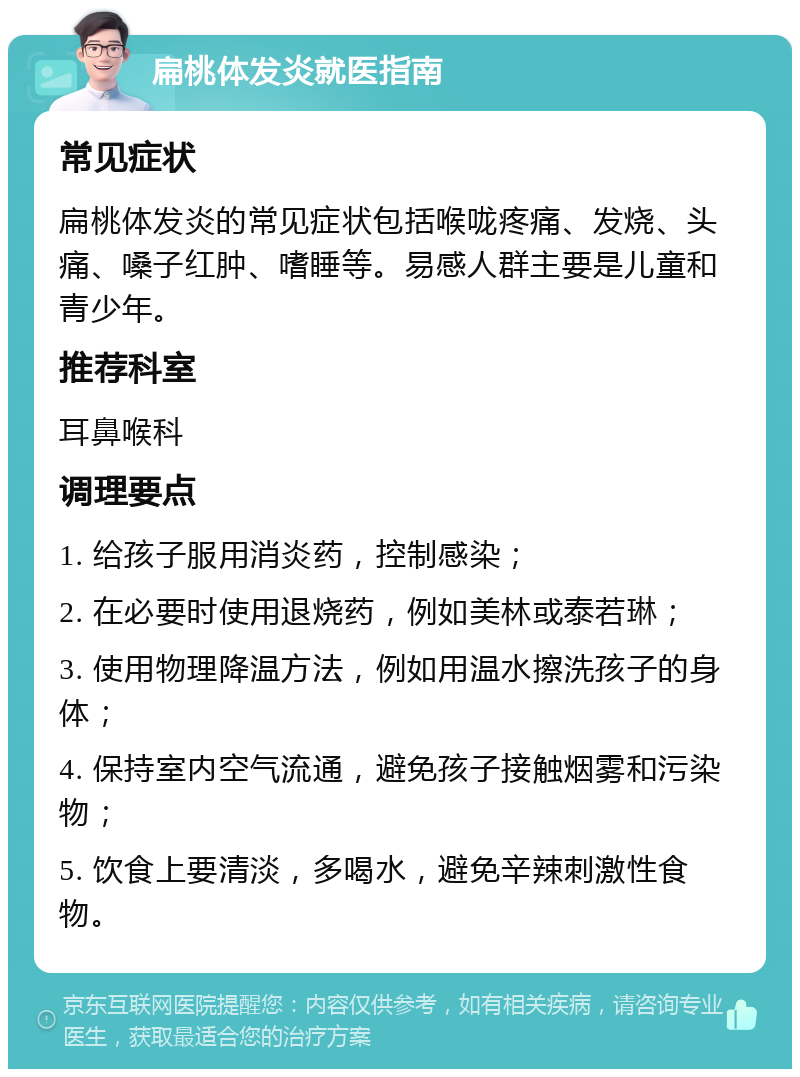 扁桃体发炎就医指南

常见症状

扁桃体发炎的常见症状包括喉咙疼痛、发烧、头痛、嗓子红肿、嗜睡等。易感人群主要是儿童和青少年。

推荐科室

耳鼻喉科

调理要点

1. 给孩子服用消炎药，控制感染；

2. 在必要时使用退烧药，例如美林或泰若琳；

3. 使用物理降温方法，例如用温水擦洗孩子的身体；

4. 保持室内空气流通，避免孩子接触烟雾和污染物；

5. 饮食上要清淡，多喝水，避免辛辣刺激性食物。

京东互联网医院提醒您：内容仅供参考，如有相关疾病，请咨询专业医生，获取最适合您的治疗方案